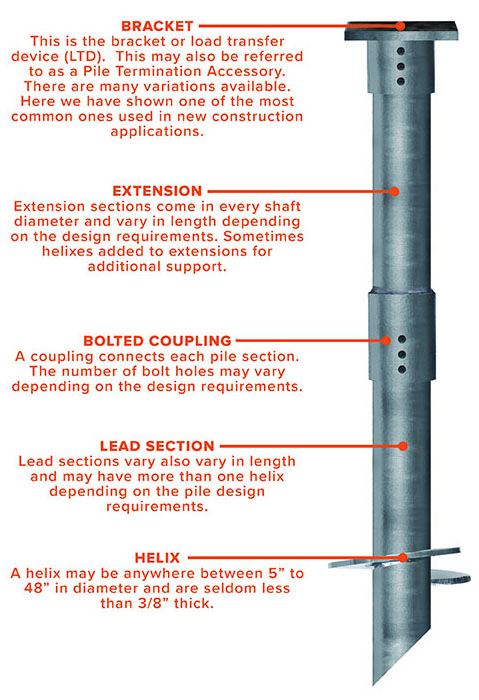 BRACKET
This is the bracket or load transfer device (LTD). This may also be referred to as a Pile Termination Accessory. There are many variations available. Here we have shown one of the most common ones used in new construction applications.

EXTENSION
Extension sections come in every shaft diameter and vary in length depending on the design requirements. Sometimes helixes added to extensions for additional support.

BOLTED COUPLING
A coupling connects each pile section. The number of bolt holes may vary depending on the design requirements.

LEAD SECTION
Lead sections vary also vary in length and may have more than one helix depending on the pile design requirements.

HELIX
A helix may be anywhere between 5” to 48” in diameter and are seldom less than 3/8” thick.